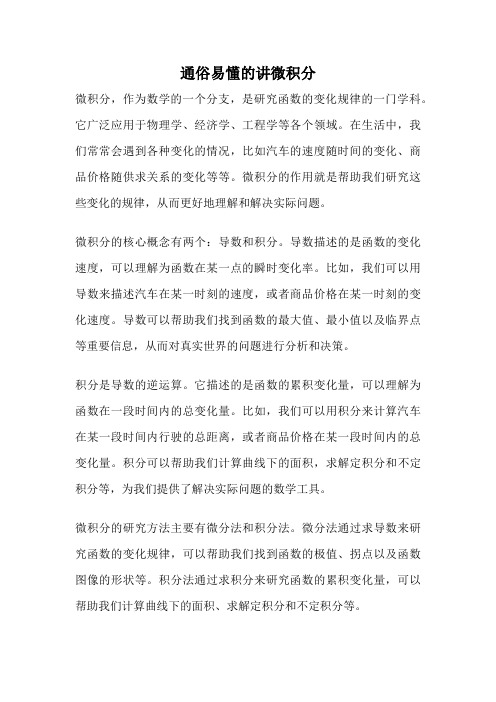 通俗易懂的讲微积分

微积分，作为数学的一个分支，是研究函数的变化规律的一门学科。它广泛应用于物理学、经济学、工程学等各个领域。在生活中，我们常常会遇到各种变化的情况，比如汽车的速度随时间的变化、商品价格随供求关系的变化等等。微积分的作用就是帮助我们研究这些变化的规律，从而更好地理解和解决实际问题。

微积分的核心概念有两个：导数和积分。导数描述的是函数的变化速度，可以理解为函数在某一点的瞬时变化率。比如，我们可以用导数来描述汽车在某一时刻的速度，或者商品价格在某一时刻的变化速度。导数可以帮助我们找到函数的最大值、最小值以及临界点等重要信息，从而对真实世界的问题进行分析和决策。

积分是导数的逆运算。它描述的是函数的累积变化量，可以理解为函数在一段时间内的总变化量。比如，我们可以用积分来计算汽车在某一段时间内行驶的总距离，或者商品价格在某一段时间内的总变化量。积分可以帮助我们计算曲线下的面积，求解定积分和不定积分等，为我们提供了解决实际问题的数学工具。

微积分的研究方法主要有微分法和积分法。微分法通过求导数来研究函数的变化规律，可以帮助我们找到函数的极值、拐点以及函数图像的形状等。积分法通过求积分来研究函数的累积变化量，可以帮助我们计算曲线下的面积、求解定积分和不定积分等。